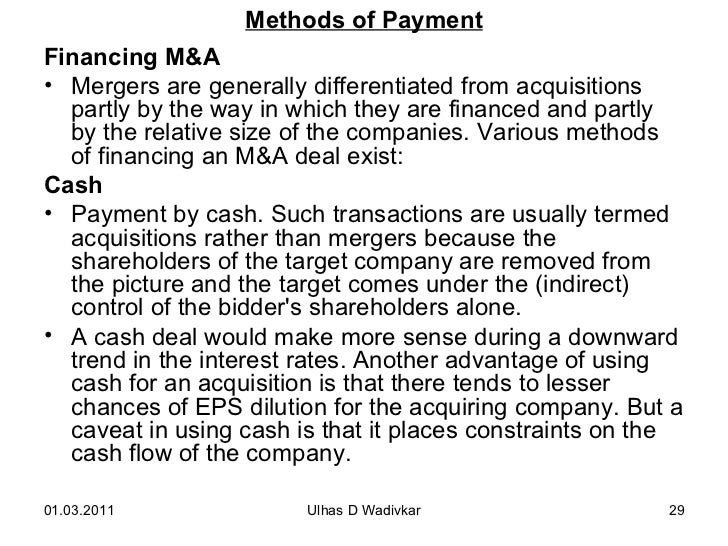 Methods of Payment

Financing M&A

• Mergers are generally differentiated from acquisitions partly by the way in which they are financed and partly by the relative size of the companies. Various methods of financing an M&A deal exist:

Cash

• Payment by cash. Such transactions are usually termed acquisitions rather than mergers because the shareholders of the target company are removed from the picture and the target comes under the (indirect) control of the bidder's shareholders alone.

• A cash deal would make more sense during a downward trend in the interest rates. Another advantage of using cash for an acquisition is that there tends to lesser chances of EPS dilution for the acquiring company. But a caveat in using cash is that it places constraints on the cash flow of the company.

01.03.2011 Ulhas D Wadivkar 29